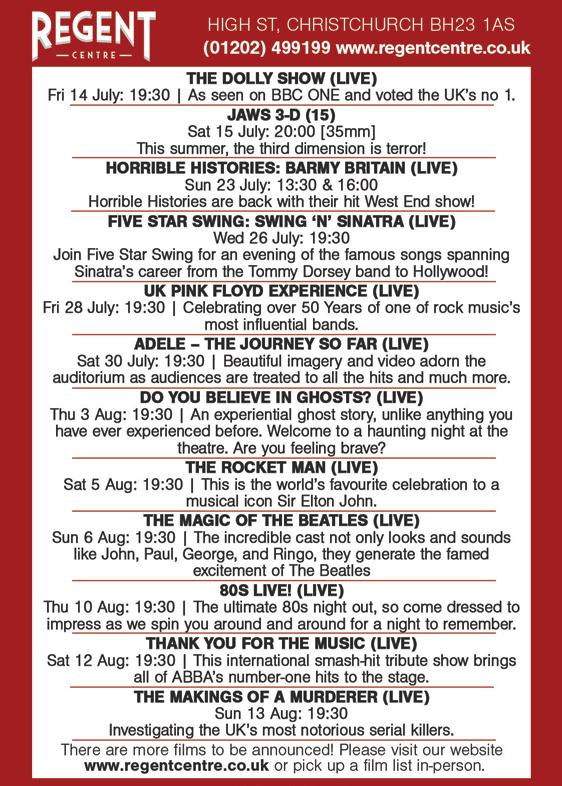 REGENT
— CENTRE —

HIGH ST, CHRISTCHURCH BH23 1AS
(01202) 499199 www.regentcentre.co.uk

THE DOLLY SHOW (LIVE)
Fri 14 July: 19:30 | As seen on BBC ONE and voted the UK's no 1.

JAWS 3-D (15)
Sat 15 July: 20:00 [35mm]
This summer, the third dimension is terror!

HORRIBLE HISTORIES: BARMY BRITAIN (LIVE)
Sun 23 July: 13:30 & 16:00
Horrible Histories are back with their hit West End show!

FIVE STAR SWING: SWING 'N' SINATRA (LIVE)
Wed 26 July: 19:30
Join Five Star Swing for an evening of the famous songs spanning Sinatra's career from the Tommy Dorsey band to Hollywood!

UK PINK FLOYD EXPERIENCE (LIVE)
Fri 28 July: 19:30 | Celebrating over 50 Years of one of rock music's most influential bands.

ADELE – THE JOURNEY SO FAR (LIVE)
Sat 30 July: 19:30 | Beautiful imagery and video adorn the auditorium as audiences are treated to all the hits and much more.

DO YOU BELIEVE IN GHOSTS? (LIVE)
Thu 3 Aug: 19:30 | An experiential ghost story, unlike anything you have ever experienced before. Welcome to a haunting night at the theatre. Are you feeling brave?

THE ROCKET MAN (LIVE)
Sat 5 Aug: 19:30 | This is the world's favourite celebration to a musical icon Sir Elton John.

THE MAGIC OF THE BEATLES (LIVE)
Sun 6 Aug: 19:30 | The incredible cast not only looks and sounds like John, Paul, George, and Ringo, they generate the famed excitement of The Beatles

80S LIVE! (LIVE)
Thu 10 Aug: 19:30 | The ultimate 80s night out, so come dressed to impress as we spin you around and around for a night to remember.

THANK YOU FOR THE MUSIC (LIVE)
Sat 12 Aug: 19:30 | This international smash-hit tribute show brings all of ABBA's number-one hits to the stage.

THE MAKINGS OF A MURDERER (LIVE)
Sun 13 Aug: 19:30
Investigating the UK's most notorious serial killers.

There are more films to be announced! Please visit our website www.regentcentre.co.uk or pick up a film list in-person.